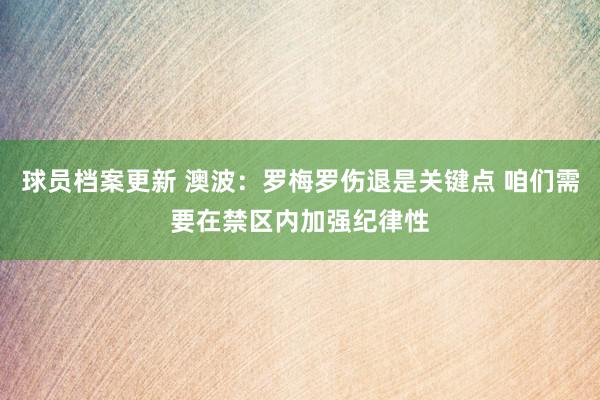 球员档案更新 澳波：罗梅罗伤退是关键点 咱们需要在禁区内加强纪律性